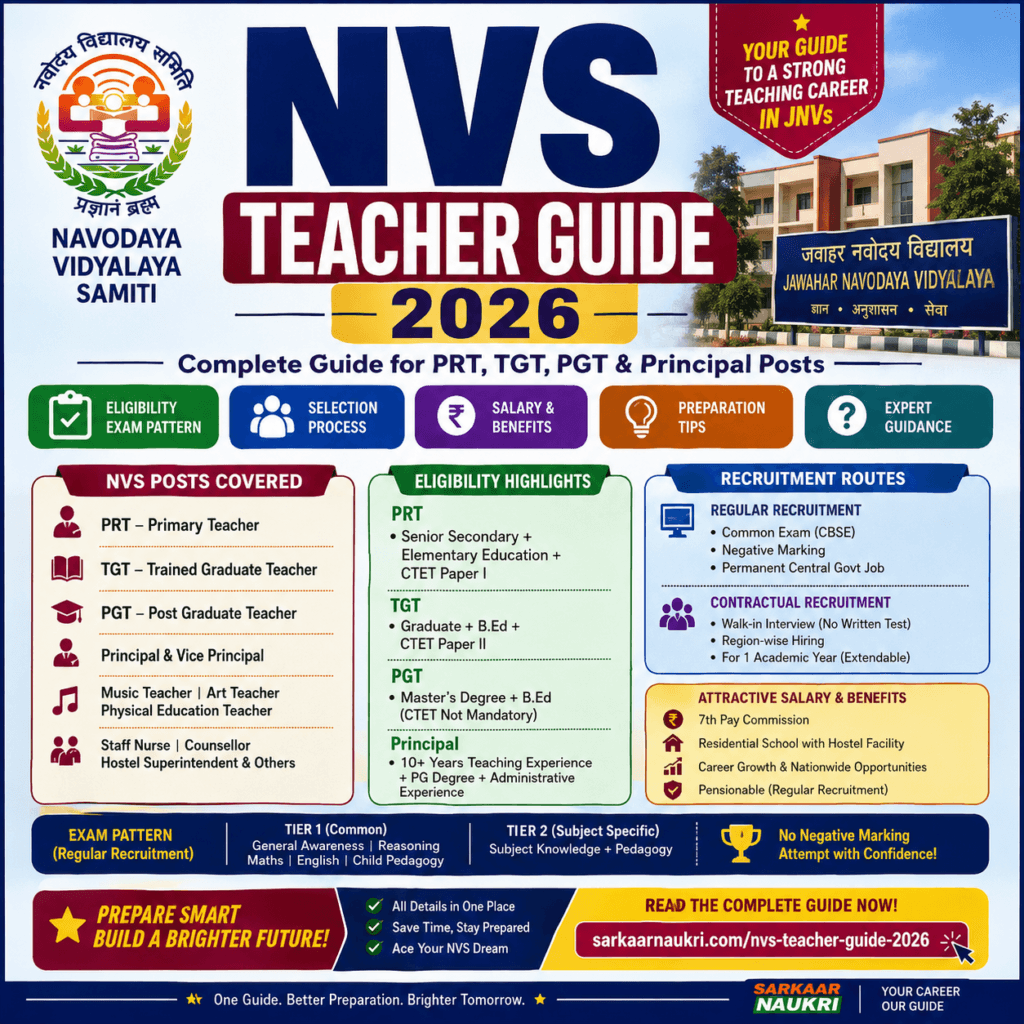 नवोदय विद्यालय समिति
प्रज्ञानं ब्रह्म
NAVODAYA VIDYALAYA SAMITI

NVS
TEACHER GUIDE
2026

YOUR GUIDE TO A STRONG TEACHING CAREER IN JNVs

जवाहर नवोदय विद्यालय
JAWAHAR NAVODAYA VIDYALAYA
ज्ञान • अनुशासन • सेवा

Complete Guide for PRT, TGT, PGT & Principal Posts

ELIGIBILITY EXAM PATTERN
SELECTION PROCESS
SALARY & BENEFITS
PREPARATION TIPS
EXPERT GUIDANCE

NVS POSTS COVERED
PRT – Primary Teacher
TGT – Trained Graduate Teacher
PGT – Post Graduate Teacher
Principal & Vice Principal
Music Teacher | Art Teacher
Physical Education Teacher
Staff Nurse | Counsellor
Hostel Superintendent & Others

ELIGIBILITY HIGHLIGHTS
PRT
• Senior Secondary + Elementary Education + CTET Paper I
TGT
• Graduate + B.Ed + CTET Paper II
PGT
• Master's Degree + B.Ed (CTET Not Mandatory)
Principal
• 10+ Years Teaching Experience + PG Degree + Administrative Experience

RECRUITMENT ROUTES
REGULAR RECRUITMENT
• Common Exam (CBSE)
• Negative Marking
• Permanent Central Govt Job
CONTRACTUAL RECRUITMENT
• Walk-in Interview (No Written Test)
• Region-wise Hiring
• For 1 Academic Year (Extendable)

ATTRACTIVE SALARY & BENEFITS
7th Pay Commission
Residential School with Hostel Facility
Career Growth & Nationwide Opportunities
Pensionable (Regular Recruitment)

EXAM PATTERN (Regular Recruitment)
TIER 1 (Common)
General Awareness | Reasoning
Maths | English | Child Pedagogy
TIER 2 (Subject Specific)
Subject Knowledge + Pedagogy
No Negative Marking
Attempt with Confidence!

PREPARE SMART
BUILD A BRIGHTER FUTURE!
All Details in One Place
Save Time, Stay Prepared
Ace Your NVS Dream
READ THE COMPLETE GUIDE NOW!
sarkaarnaukri.com/nvs-teacher-guide-2026

One Guide. Better Preparation. Brighter Tomorrow.
SARKAAR NAUKRI
YOUR CAREER OUR GUIDE